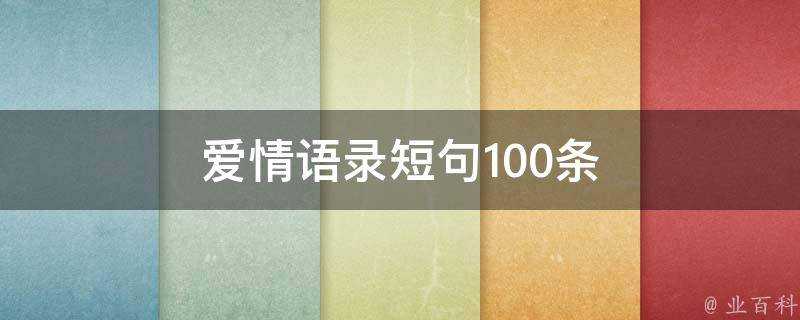 爱情语录短句100条

@ 业百科